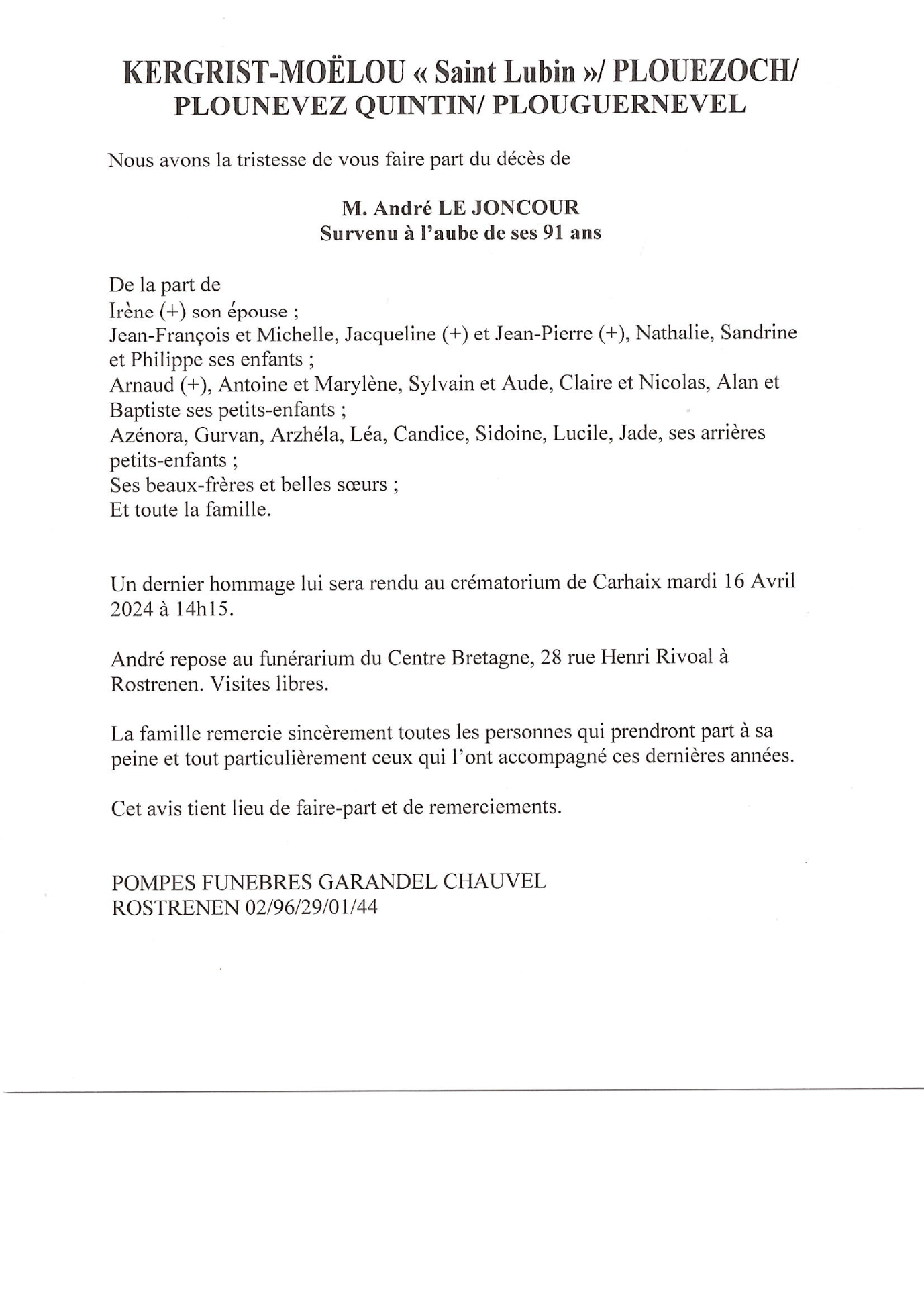 KERGRIST-MOËLOU « Saint Lubin »/ PLOUEZOCH/
PLOUNEVEZ QUINTIN/ PLOUGUERNEVEL

Nous avons la tristesse de vous faire part du décès de

M. André LE JONCOUR
Survenu à l'aube de ses 91 ans

De la part de
Irène (+) son épouse ;
Jean-François et Michelle, Jacqueline (+) et Jean-Pierre (+), Nathalie, Sandrine et Philippe ses enfants ;
Arnaud (+), Antoine et Marylène, Sylvain et Aude, Claire et Nicolas, Alan et Baptiste ses petits-enfants ;
Azénora, Gurvan, Arzhéla, Léa, Candice, Sidoine, Lucile, Jade, ses arrières petits-enfants ;
Ses beaux-frères et belles sœurs ;
Et toute la famille.

Un dernier hommage lui sera rendu au crématorium de Carhaix mardi 16 Avril 2024 à 14h15.

André repose au funérarium du Centre Bretagne, 28 rue Henri Rivoal à Rostrenen. Visites libres.

La famille remercie sincèrement toutes les personnes qui prendront part à sa peine et tout particulièrement ceux qui l'ont accompagné ces dernières années.

Cet avis tient lieu de faire-part et de remerciements.

POMPES FUNEBRES GARANDEL CHAUVEL
ROSTRENEN 02/96/29/01/44